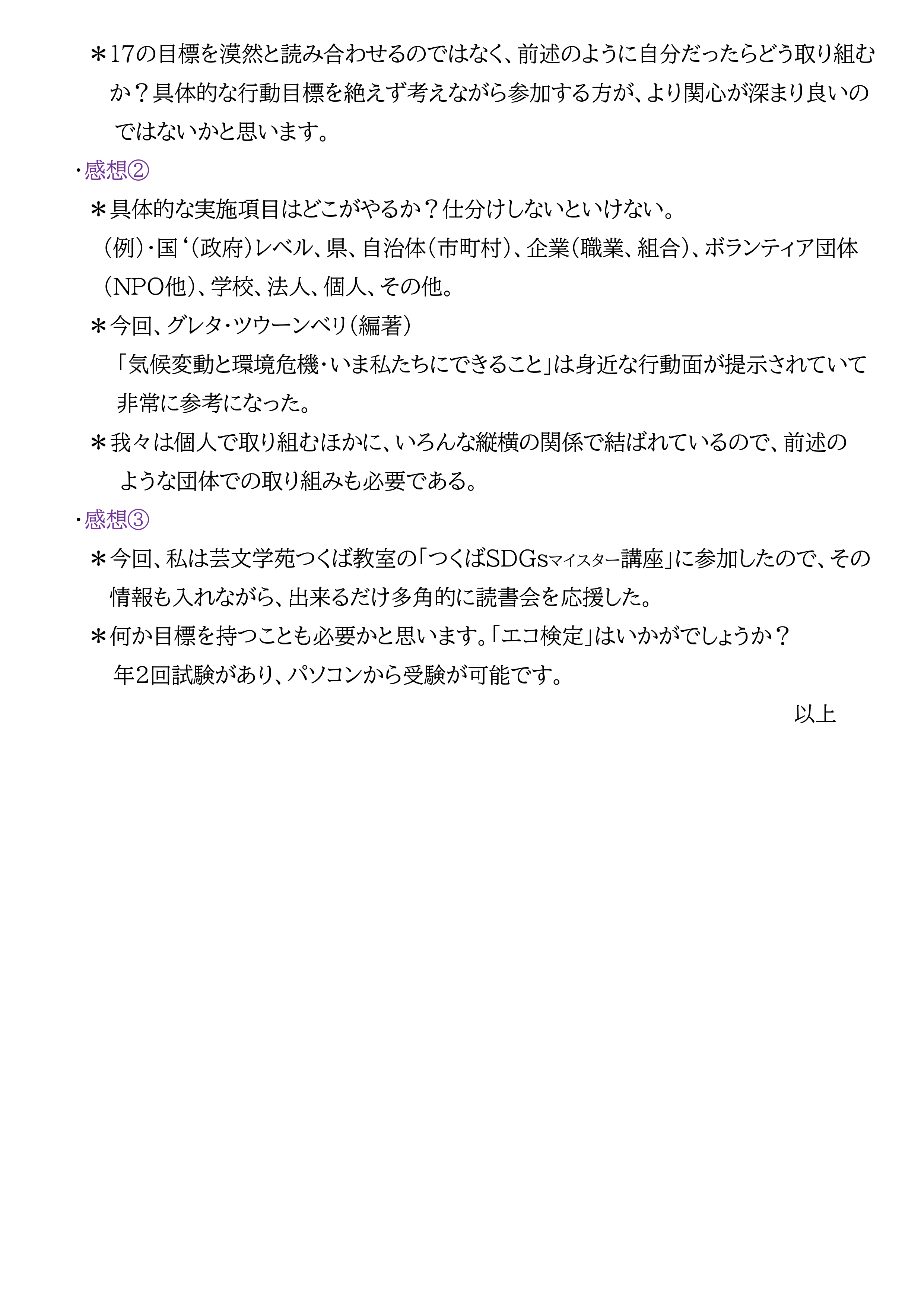 ＊17の目標を漠然と読み合わせるのではなく、前述のように自分だったらどう取り組むか？具体的な行動目標を絶えず考えながら参加する方が、より関心が深まり良いのではないかと思います。

・感想②

＊具体的な実施項目はどこがやるか？仕分けしないといけない。
（例）・国‘（政府）レベル、県、自治体（市町村）、企業（職業、組合）、ボランティア団体（NPO他）、学校、法人、個人、その他。

＊今回、グレタ・ツウーンベリ（編著）
「気候変動と環境危機・いま私たちにできること」は身近な行動面が提示されていて非常に参考になった。

＊我々は個人で取り組むほかに、いろんな縦横の関係で結ばれているので、前述のような団体での取り組みも必要である。

・感想③

＊今回、私は芸文学苑つくば教室の「つくばSDGsマイスター講座」に参加したので、その情報も入れながら、出来るだけ多角的に読書会を応援した。

＊何か目標を持つことも必要かと思います。「エコ検定」はいかがでしょうか？
年2回試験があり、パソコンから受験が可能です。

以上